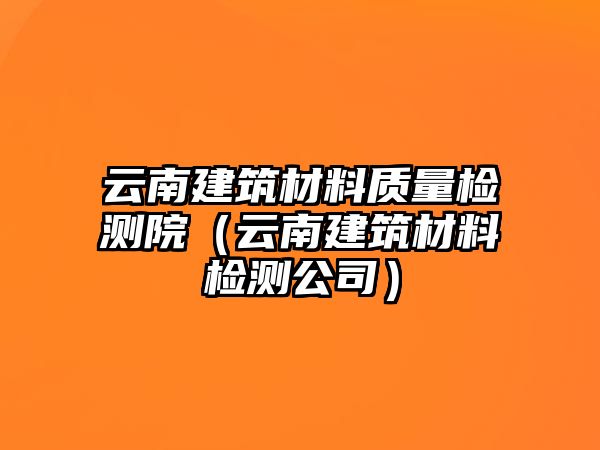 云南建筑材料质量检测院（云南建筑材料检测公司）